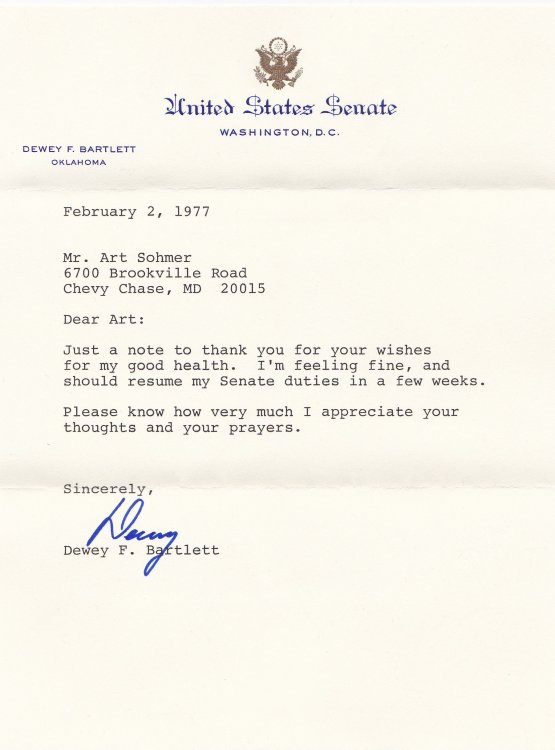 United States Senate
WASHINGTON, D.C.

DEWEY F. BARTLETT
OKLAHOMA

February 2, 1977

Mr. Art Sohmer
6700 Brookville Road
Chevy Chase, MD 20015

Dear Art:

Just a note to thank you for your wishes for my good health. I'm feeling fine, and should resume my Senate duties in a few weeks.

Please know how very much I appreciate your thoughts and your prayers.

Sincerely,

Dewey

Dewey F. Bartlett